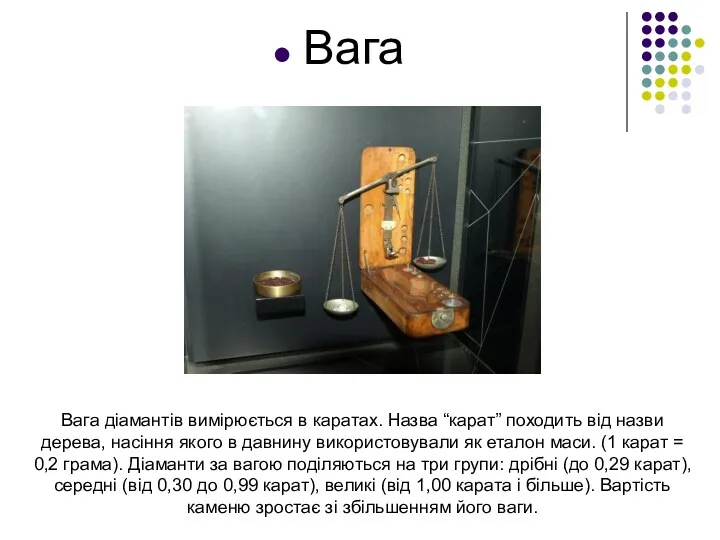 Вага

Вага діамантів вимірюється в каратах. Назва “карат” походить від назви дерева, насіння якого в давнину використовували як еталон маси. (1 карат = 0,2 грама). Діаманти за вагою поділяються на три групи: дрібні (до 0,29 карат), середні (від 0,30 до 0,99 карат), великі (від 1,00 карата і більше). Вартість каменю зростає зі збільшенням його ваги.